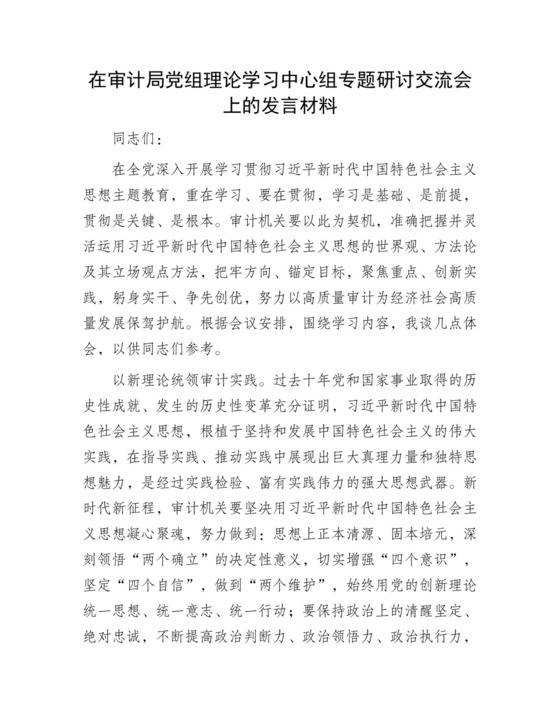 在审计局党组理论学习中心组专题研讨交流会上的发言材料

同志们：

在全党深入开展学习贯彻习近平新时代中国特色社会主义思想主题教育，重在学习、要在贯彻，学习是基础、是前提，贯彻是关键、是根本。审计机关要以此为契机，准确把握并灵活运用习近平新时代中国特色社会主义思想的世界观、方法论及其立场观点方法，把牢方向、锚定目标，聚焦重点、创新实践，躬身实干、争先创优，努力以高质量审计为经济社会高质量发展保驾护航。根据会议安排，围绕学习内容，我谈几点体会，以供同志们参考。

以新理论统领审计实践。过去十年党和国家事业取得的历史性成就、发生的历史性变革充分证明，习近平新时代中国特色社会主义思想，根植于坚持和发展中国特色社会主义的伟大实践，在指导实践、推动实践中展现出巨大真理力量和独特思想魅力，是经过实践检验、富有实践伟力的强大思想武器。新时代新征程，审计机关要坚决用习近平新时代中国特色社会主义思想凝心聚魂，努力做到：思想上正本清源、固本培元，深刻领悟“两个确立”的决定性意义，切实增强“四个意识”，坚定“四个自信”，做到“两个维护”，始终用党的创新理论统一思想、统一意志、统一行动；要保持政治上的清醒坚定、绝对忠诚，不断提高政治判断力、政治领悟力、政治执行力，